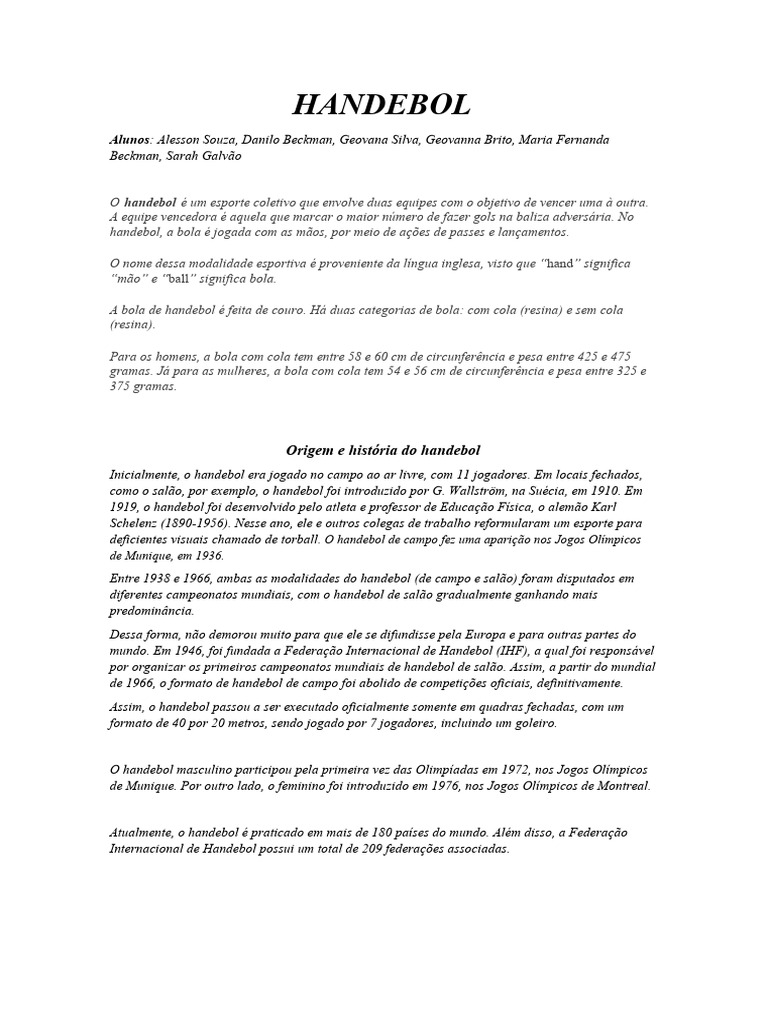 HANDEBOL

Alunos: Alesson Souza, Danilo Beckman, Geovana Silva, Geovanna Brito, Maria Fernanda Beckman, Sarah Galvão

O handebol é um esporte coletivo que envolve duas equipes com o objetivo de vencer uma à outra. A equipe vencedora é aquela que marcar o maior número de fazer gols na baliza adversária. No handebol, a bola é jogada com as mãos, por meio de ações de passes e lançamentos.

O nome dessa modalidade esportiva é proveniente da língua inglesa, visto que "hand" significa "mão" e "ball" significa bola.

A bola de handebol é feita de couro. Há duas categorias de bola: com cola (resina) e sem cola (resina).

Para os homens, a bola com cola tem entre 58 e 60 cm de circunferência e pesa entre 425 e 475 gramas. Já para as mulheres, a bola com cola tem 54 e 56 cm de circunferência e pesa entre 325 e 375 gramas.

Origem e história do handebol

Inicialmente, o handebol era jogado no campo ao ar livre, com 11 jogadores. Em locais fechados, como o salão, por exemplo, o handebol foi introduzido por G. Wallström, na Suécia, em 1910. Em 1919, o handebol foi desenvolvido pelo atleta e professor de Educação Física, o alemão Karl Schelenz (1890-1956). Nesse ano, ele e outros colegas de trabalho reformularam um esporte para deficientes visuais chamado de torball. O handebol de campo fez uma aparição nos Jogos Olímpicos de Munique, em 1936.

Entre 1938 e 1966, ambas as modalidades do handebol (de campo e salão) foram disputados em diferentes campeonatos mundiais, com o handebol de salão gradualmente ganhando mais predominância.

Dessa forma, não demorou muito para que ele se difundisse pela Europa e para outras partes do mundo. Em 1946, foi fundada a Federação Internacional de Handebol (IHF), a qual foi responsável por organizar os primeiros campeonatos mundiais de handebol de salão. Assim, a partir do mundial de 1966, o formato de handebol de campo foi abolido de competições oficiais, definitivamente.

Assim, o handebol passou a ser executado oficialmente somente em quadras fechadas, com um formato de 40 por 20 metros, sendo jogado por 7 jogadores, incluindo um goleiro.

O handebol masculino participou pela primeira vez das Olimpíadas em 1972, nos Jogos Olímpicos de Munique. Por outro lado, o feminino foi introduzido em 1976, nos Jogos Olímpicos de Montreal.

Atualmente, o handebol é praticado em mais de 180 países do mundo. Além disso, a Federação Internacional de Handebol possui um total de 209 federações associadas.